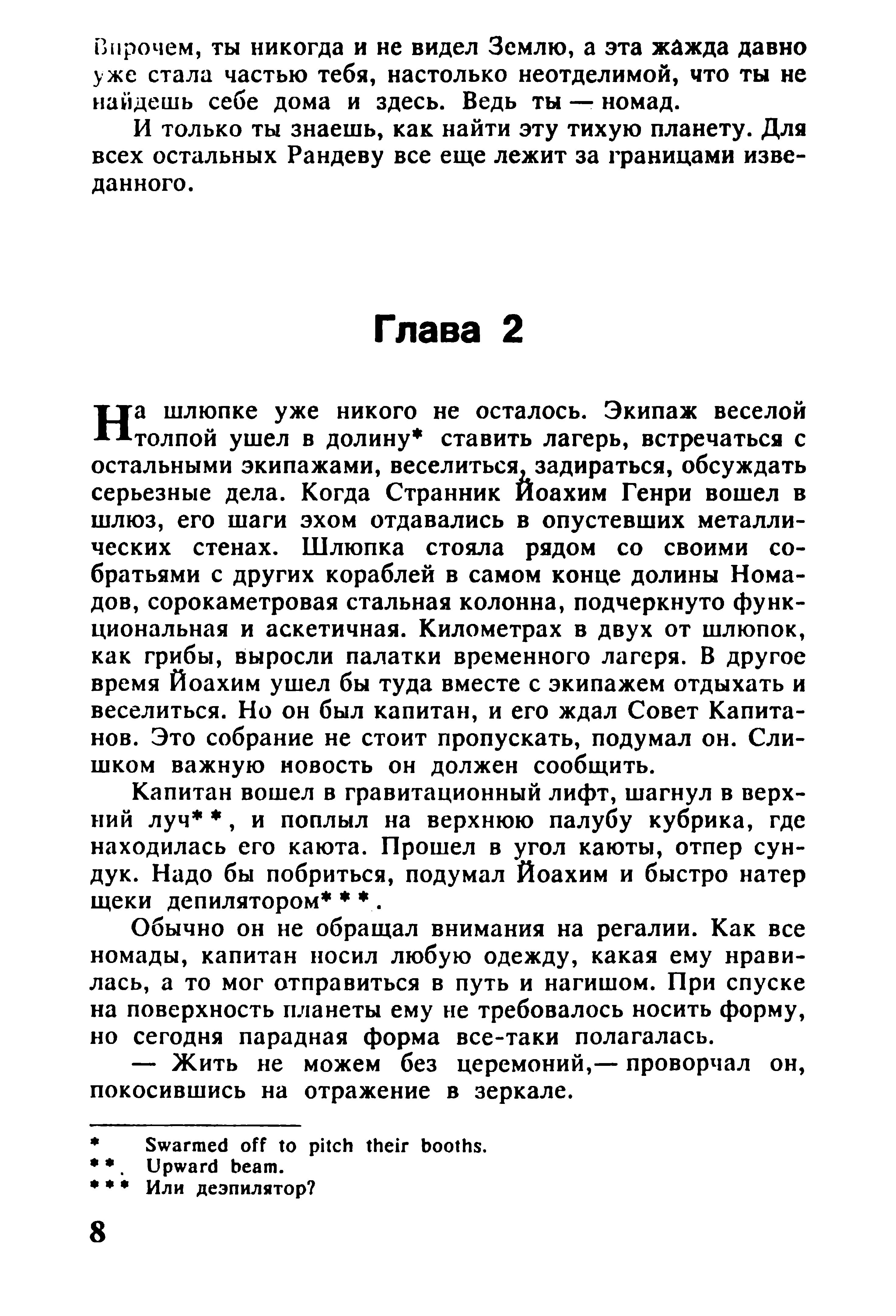 Впрочем, ты никогда и не видел Землю, а эта жажда давно уже стала частью тебя, настолько неотделимой, что ты не найдешь себе дома и здесь. Ведь ты — номад.

И только ты знаешь, как найти эту тихую планету. Для всех остальных Рандеву все еще лежит за границами изведанного.

Глава 2

На шлюпке уже никого не осталось. Экипаж веселой толпой ушел в долину* ставить лагерь, встречаться с остальными экипажами, веселиться, задираться, обсуждать серьезные дела. Когда Странник Йоахим Генри вошел в шлюз, его шаги эхом отдавались в опустевших металлических стенах. Шлюпка стояла рядом со своими собратьями с других кораблей в самом конце долины Номадов, сорокаметровая стальная колонна, подчеркнуто функциональная и аскетичная. Километрах в двух от шлюпок, как грибы, выросли палатки временного лагеря. В другое время Йоахим ушел бы туда вместе с экипажем отдыхать и веселиться. Но он был капитан, и его ждал Совет Капитанов. Это собрание не стоит пропускать, подумал он. Слишком важную новость он должен сообщить.

Капитан вошел в гравитационный лифт, шагнул в верхний луч**, и поплыл на верхнюю палубу кубрика, где находилась его каюта. Прошел в угол каюты, отпер сундук. Надо бы побриться, подумал Йоахим и быстро натер щеки депилятором***.

Обычно он не обращал внимания на регалии. Как все номады, капитан носил любую одежду, какая ему нравилась, а то мог отправиться в путь и нагишом. При спуске на поверхность планеты ему не требовалось носить форму, но сегодня парадная форма все-таки полагалась.

— Жить не можем без церемоний,— проворчал он, покосившись на отражение в зеркале.

* Swarmed off to pitch their booths.
** Upward beam.
*** Или деэпилятор?

8